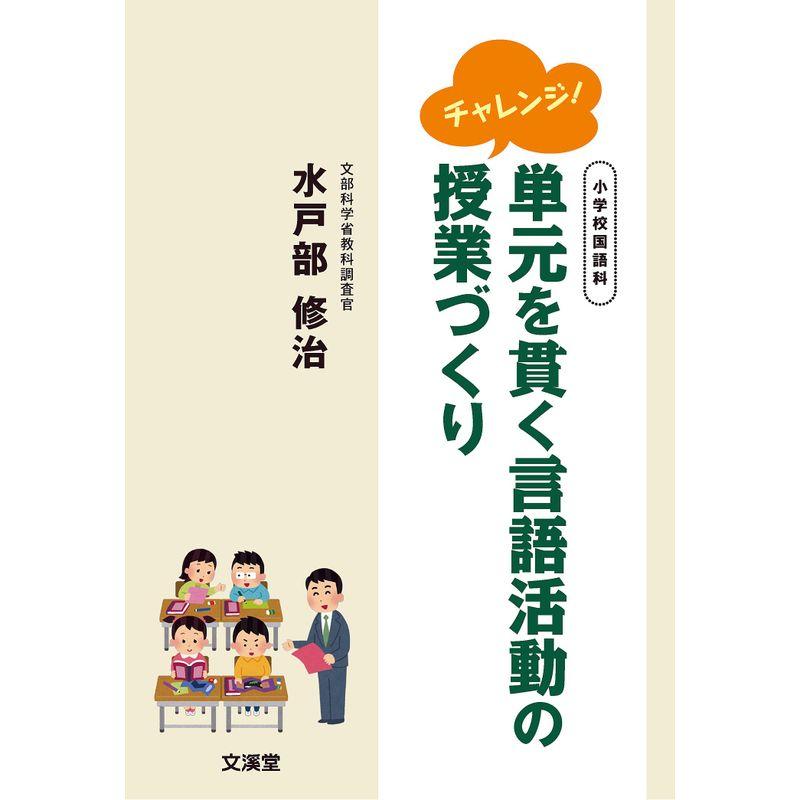 チャレンジ!

小学校国語科

単元を貫く言語活動の授業づくり

文部科学省教科調査官

水戸部　修治

文溪堂